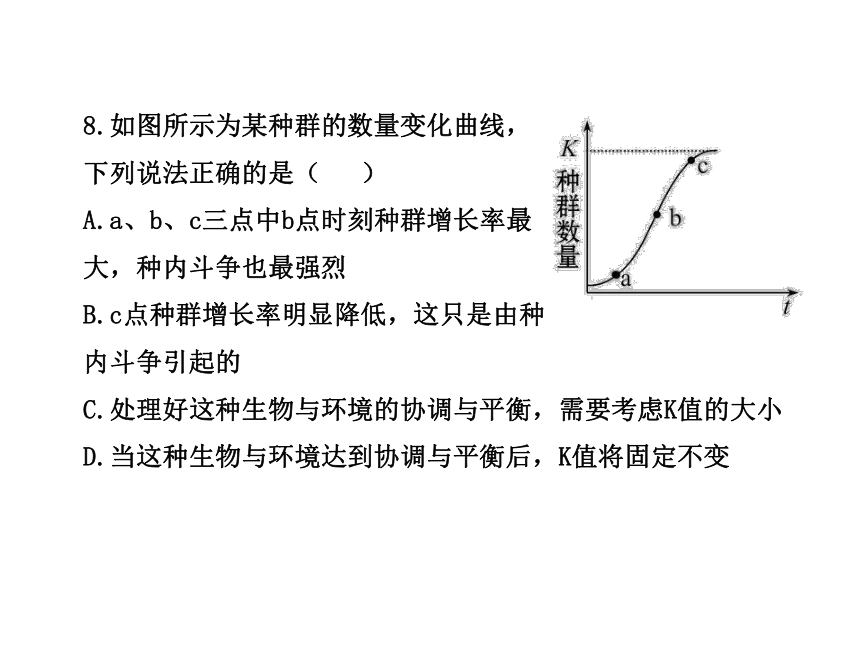 8.如图所示为某种群的数量变化曲线，下列说法正确的是（　　）

A.a、b、c三点中b点时刻种群增长率最大，种内斗争也最强烈

B.c点种群增长率明显降低，这只是由种内斗争引起的

C.处理好这种生物与环境的协调与平衡，需要考虑K值的大小

D.当这种生物与环境达到协调与平衡后，K值将固定不变

K
种群数量
c
b
a
t